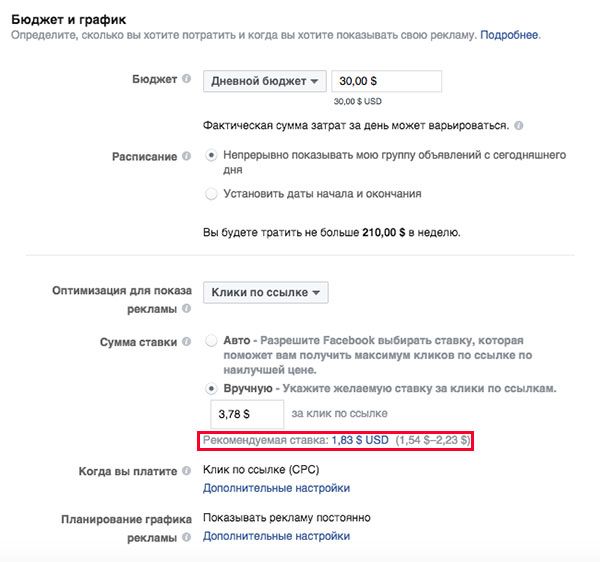 Бюджет и график
Определите, сколько вы хотите потратить и когда вы хотите показывать свою рекламу. Подробнее.

Бюджет

Дневной бюджет

30,00 $

30,00 $ USD

Фактическая сумма затрат за день может варьироваться.

Расписание

Непрерывно показывать мою группу объявлений с сегодняшнего дня

Установить даты начала и окончания

Вы будете тратить не больше 210,00 $ в неделю.

Оптимизация для показа рекламы

Клики по ссылке

Сумма ставки

Авто - Разрешите Facebook выбирать ставку, которая поможет вам получить максимум кликов по ссылке по наилучшей цене.

Вручную - Укажите желаемую ставку за клики по ссылкам.

3,78 $

за клик по ссылке

Рекомендуемая ставка: 1,83 $ USD (1,54 $–2,23 $)

Когда вы платите

Клик по ссылке (CPC)

Дополнительные настройки

Планирование графика рекламы

Показывать рекламу постоянно

Дополнительные настройки